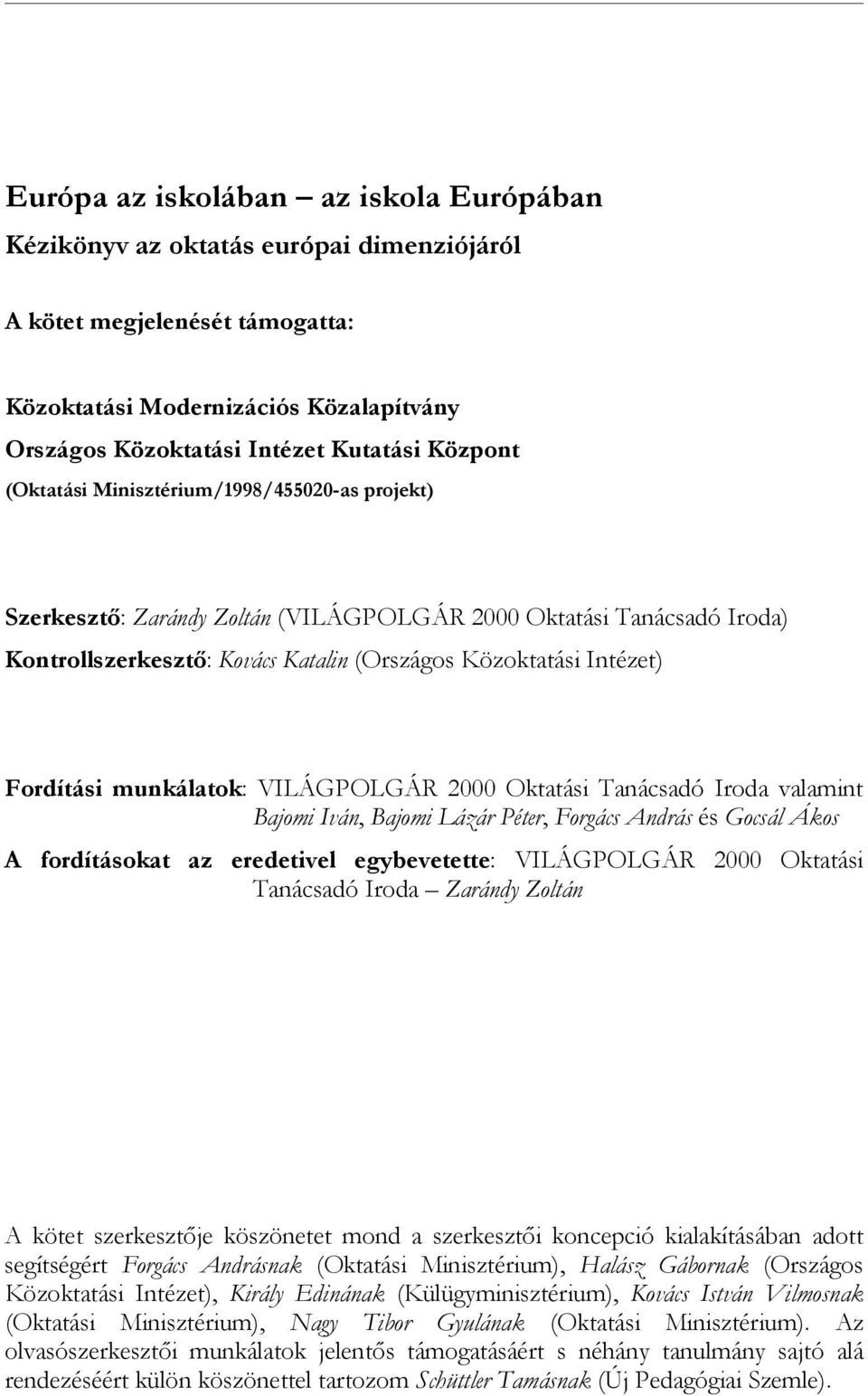 Európa az iskolában – az iskola Európában

Kézikönyv az oktatás európai dimenziójáról

A kötet megjelenését támogatta:

Közoktatási Modernizációs Közalapítvány

Országos Közoktatási Intézet Kutatási Központ

(Oktatási Minisztérium/1998/455020-as projekt)

Szerkesztő: Zarándy Zoltán (VILÁGPOLGÁR 2000 Oktatási Tanácsadó Iroda)

Kontrollszerkesztő: Kovács Katalin (Országos Közoktatási Intézet)

Fordítási munkálatok: VILÁGPOLGÁR 2000 Oktatási Tanácsadó Iroda valamint Bajomi Iván, Bajomi Lázár Péter, Forgács András és Gocsál Ákos

A fordításokat az eredetivel egybevetette: VILÁGPOLGÁR 2000 Oktatási Tanácsadó Iroda – Zarándy Zoltán

A kötet szerkesztője köszönetet mond a szerkesztői koncepció kialakításában adott segítségért Forgács Andrásnak (Oktatási Minisztérium), Halász Gábornak (Országos Közoktatási Intézet), Király Edinának (Külügyminisztérium), Kovács István Vilmosnak (Oktatási Minisztérium), Nagy Tibor Gyulának (Oktatási Minisztérium). Az olvasószerkesztői munkálatok jelentős támogatásáért s néhány tanulmány sajtó alá rendezéséért külön köszönettel tartozom Schüttler Tamásnak (Új Pedagógiai Szemle).